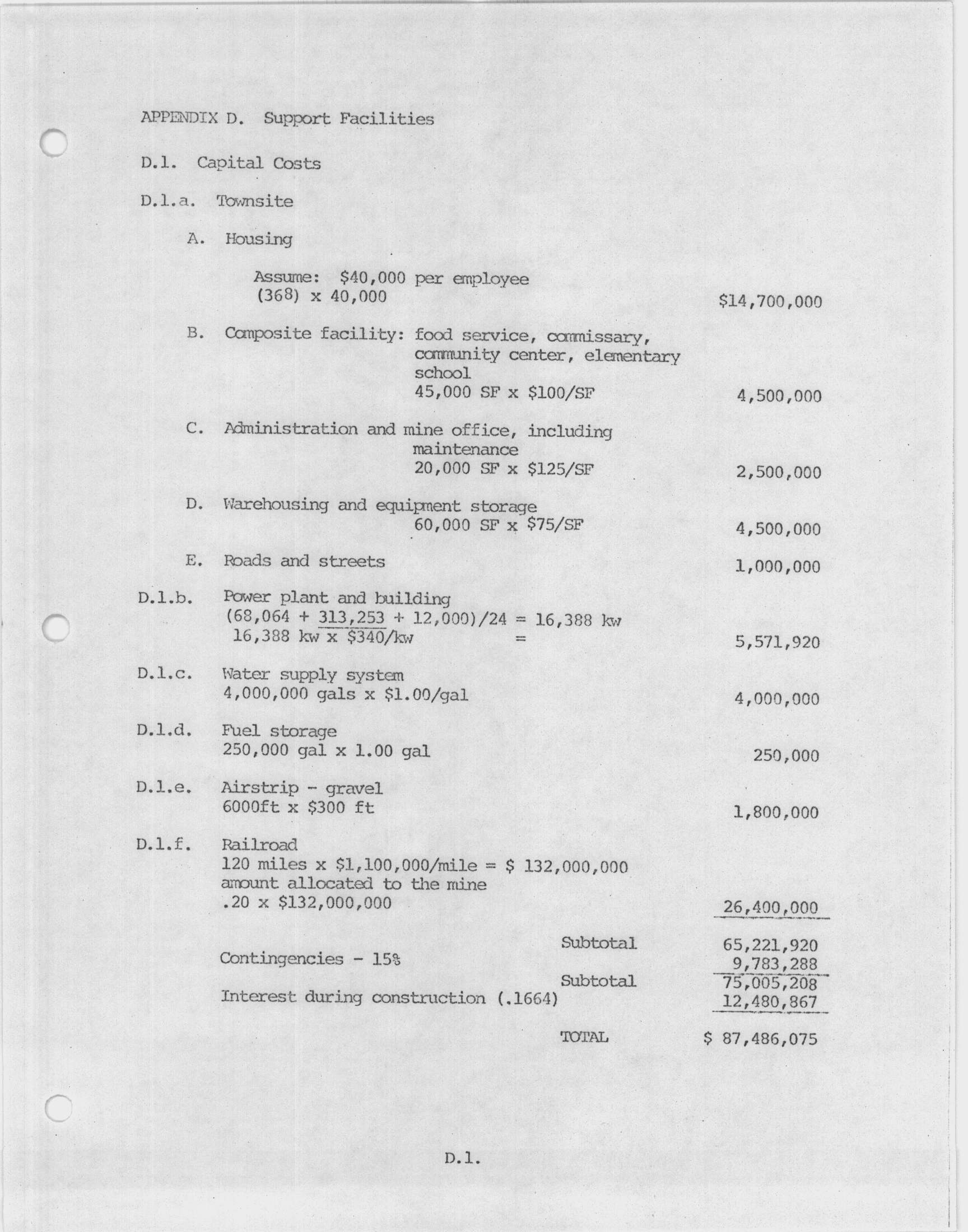 APPENDIX D. Support Facilities

D.1. Capital Costs

D.1.a. Townsite

A. Housing

Assume: $40,000 per employee
(368) x 40,000 $14,700,000

B. Composite facility: food service, commissary, community center, elementary school
45,000 SF x $100/SF 4,500,000

C. Administration and mine office, including maintenance
20,000 SF x $125/SF 2,500,000

D. Warehousing and equipment storage
60,000 SF x $75/SF 4,500,000

E. Roads and streets 1,000,000

D.1.b. Power plant and building
(68,064 + 313,253 + 12,000)/24 = 16,388 kw
16,388 kw x $340/kw = 5,571,920

D.1.c. Water supply system
4,000,000 gals x $1.00/gal 4,000,000

D.1.d. Fuel storage
250,000 gal x 1.00 gal 250,000

D.1.e. Airstrip - gravel
6000ft x $300 ft 1,800,000

D.1.f. Railroad
120 miles x $1,100,000/mile = $ 132,000,000
amount allocated to the mine
.20 x $132,000,000 26,400,000

Subtotal 65,221,920
Contingencies - 15% 9,783,288
Subtotal 75,005,208
Interest during construction (.1664) 12,480,867

TOTAL $ 87,486,075

D.1.